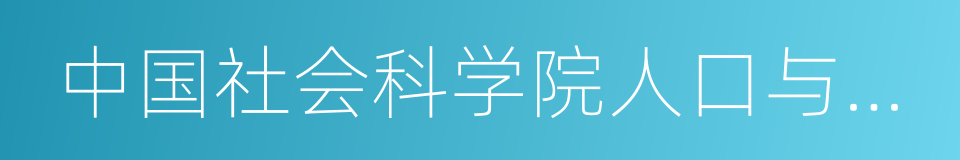 中国社会科学院人口与...